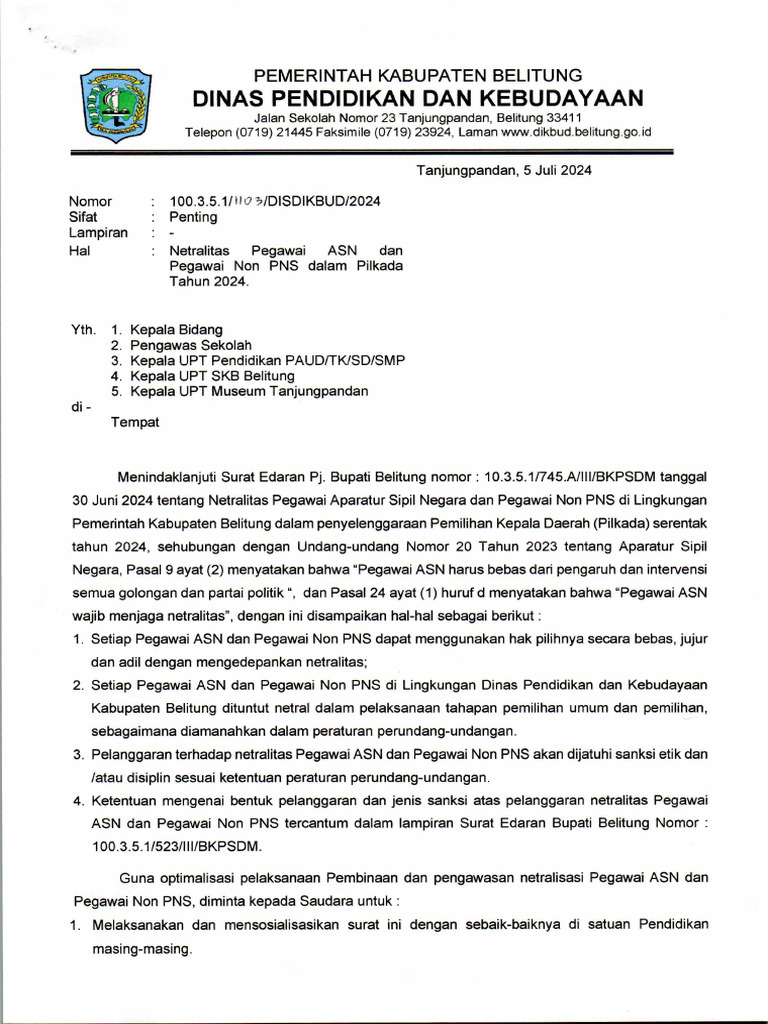 PEMERINTAH KABUPATEN BELITUNG
DINAS PENDIDIKAN DAN KEBUDAYAAN
Jalan Sekolah Nomor 23 Tanjungpandan, Belitung 33411
Telepon (0719) 21445 Faksimile (0719) 23924, Laman www.dikbud.belitung.go.id

Tanjungpandan, 5 Juli 2024

Nomor : 100.3.5.1/1103/DISDIKBUD/2024
Sifat : Penting
Lampiran : -
Hal : Netralitas Pegawai ASN dan Pegawai Non PNS dalam Pilkada Tahun 2024.

Yth. 1. Kepala Bidang
2. Pengawas Sekolah
3. Kepala UPT Pendidikan PAUD/TK/SD/SMP
4. Kepala UPT SKB Belitung
5. Kepala UPT Museum Tanjungpandan
di -
Tempat

Menindaklanjuti Surat Edaran Pj. Bupati Belitung nomor : 10.3.5.1/745.A/III/BKPSDM tanggal 30 Juni 2024 tentang Netralitas Pegawai Aparatur Sipil Negara dan Pegawai Non PNS di Lingkungan Pemerintah Kabupaten Belitung dalam penyelenggaraan Pemilihan Kepala Daerah (Pilkada) serentak tahun 2024, sehubungan dengan Undang-undang Nomor 20 Tahun 2023 tentang Aparatur Sipil Negara, Pasal 9 ayat (2) menyatakan bahwa "Pegawai ASN harus bebas dari pengaruh dan intervensi semua golongan dan partai politik ", dan Pasal 24 ayat (1) huruf d menyatakan bahwa "Pegawai ASN wajib menjaga netralitas", dengan ini disampaikan hal-hal sebagai berikut :
1. Setiap Pegawai ASN dan Pegawai Non PNS dapat menggunakan hak pilihnya secara bebas, jujur dan adil dengan mengedepankan netralitas;
2. Setiap Pegawai ASN dan Pegawai Non PNS di Lingkungan Dinas Pendidikan dan Kebudayaan Kabupaten Belitung dituntut netral dalam pelaksanaan tahapan pemilihan umum dan pemilihan, sebagaimana diamanahkan dalam peraturan perundang-undangan.
3. Pelanggaran terhadap netralitas Pegawai ASN dan Pegawai Non PNS akan dijatuhi sanksi etik dan /atau disiplin sesuai ketentuan peraturan perundang-undangan.
4. Ketentuan mengenai bentuk pelanggaran dan jenis sanksi atas pelanggaran netralitas Pegawai ASN dan Pegawai Non PNS tercantum dalam lampiran Surat Edaran Bupati Belitung Nomor : 100.3.5.1/523/III/BKPSDM.

Guna optimalisasi pelaksanaan Pembinaan dan pengawasan netralisasi Pegawai ASN dan Pegawai Non PNS, diminta kepada Saudara untuk :
1. Melaksanakan dan mensosialisasikan surat ini dengan sebaik-baiknya di satuan Pendidikan masing-masing.